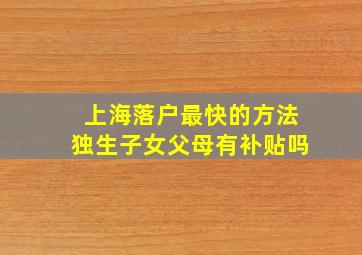 上海落户最快的方法
独生子女父母有补贴吗